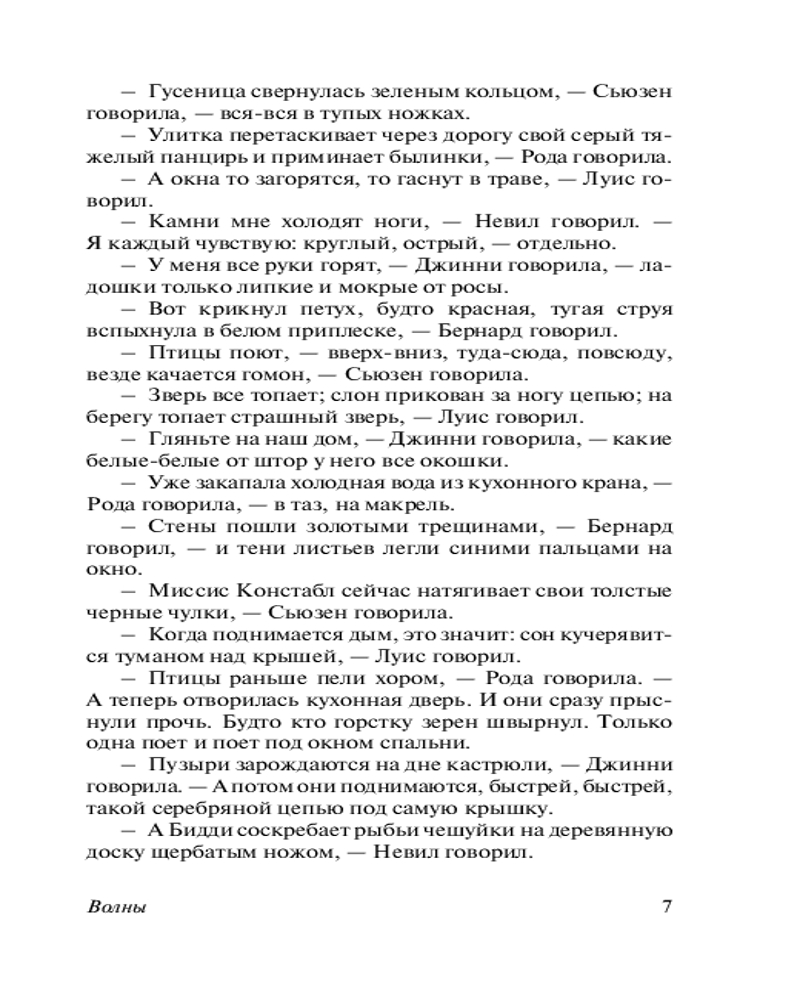 — Гусеница свернулась зеленым кольцом, — Сьюзен говорила, — вся-вся в тупых ножках.

— Улитка перетаскивает через дорогу свой серый тяжелый панцирь и приминает былинки, — Рода говорила.

— А окна то загорятся, то гаснут в траве, — Луис говорил.

— Камни мне холодят ноги, — Невил говорил. — Я каждый чувствую: круглый, острый, — отдельно.

— У меня все руки горят, — Джинни говорила, — ладошки только липкие и мокрые от росы.

— Вот крикнул петух, будто красная, тугая струя вспыхнула в белом приплеске, — Бернард говорил.

— Птицы поют, — вверх-вниз, туда-сюда, повсюду, везде качается гомон, — Сьюзен говорила.

— Зверь все топает; слон прикован за ногу цепью; на берегу топает страшный зверь, — Луис говорил.

— Гляньте на наш дом, — Джинни говорила, — какие белые-белые от штор у него все окошки.

— Уже закапала холодная вода из кухонного крана, — Рода говорила, — в таз, на макрель.

— Стены пошли золотыми трещинами, — Бернард говорил, — и тени листьев легли синими пальцами на окно.

— Миссис Констабл сейчас натягивает свои толстые черные чулки, — Сьюзен говорила.

— Когда поднимается дым, это значит: сон кучерявится туманом над крышей, — Луис говорил.

— Птицы раньше пели хором, — Рода говорила. — А теперь отворилась кухонная дверь. И они сразу прыснули прочь. Будто кто горстку зерен швырнул. Только одна поет и поет под окном спальни.

— Пузыри зарождаются на дне кастрюли, — Джинни говорила. — А потом они поднимаются, быстрей, быстрей, такой серебряной цепью под самую крышку.

— А Бидди соскребает рыбьи чешуйки на деревянную доску щербатым ножом, — Невил говорил.

Волны 7